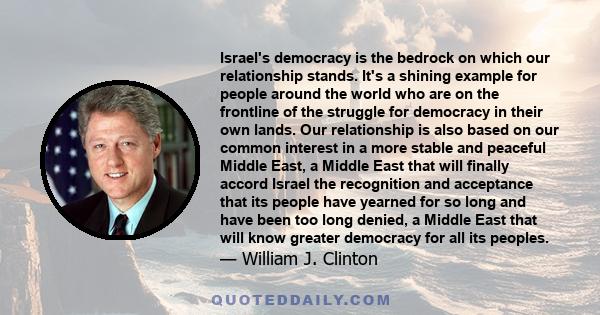 Israel's democracy is the bedrock on which our relationship stands. It's a shining example for people around the world who are on the frontline of the struggle for democracy in their own lands. Our relationship is also based on our common interest in a more stable and peaceful Middle East, a Middle East that will finally accord Israel the recognition and acceptance that its people have yearned for so long and have been too long denied, a Middle East that will know greater democracy for all its peoples.
— William J. Clinton

QUOTEDDAILY.COM